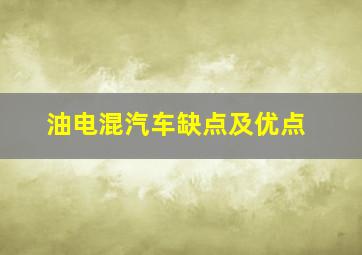 油电混汽车缺点及优点